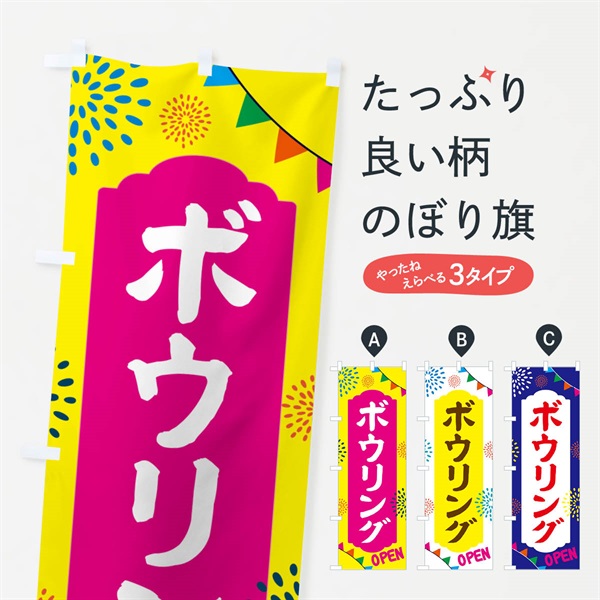 ボウリ

たっぷり
良い柄
のぼり旗

やったね
えらべる 3タイプ

A
ボウリング
OPEN

B
ボウリング
OPEN

C
ボウリング
OPEN